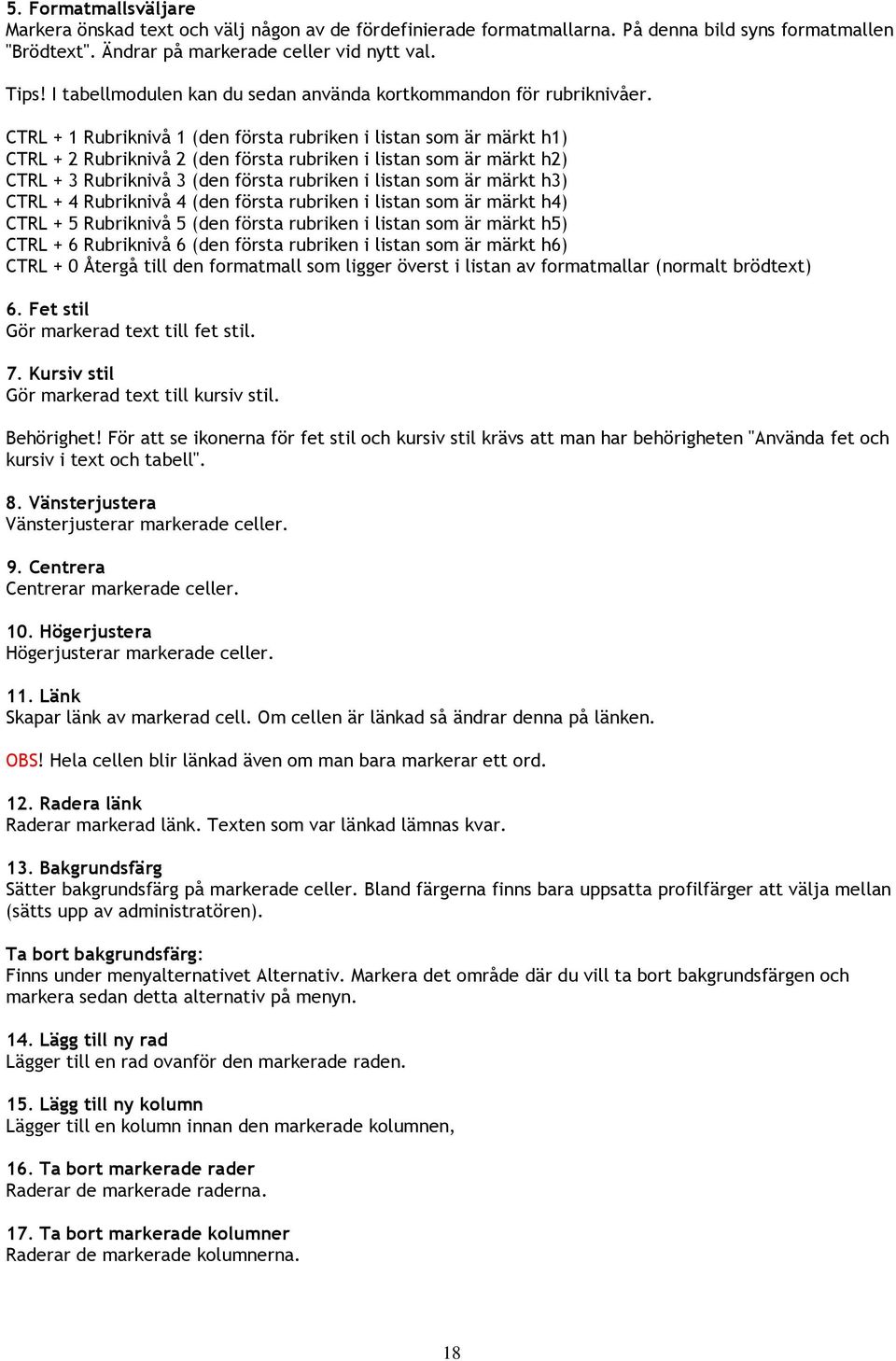 5. Formatmallsväljare
Markera önskad text och välj någon av de fördefinierade formatmallarna. På denna bild syns formatmallen "Brödtext". Ändrar på markerade celler vid nytt val.

Tips! I tabellmodulen kan du sedan använda kortkommandon för rubriknivåer.

CTRL + 1 Rubriknivå 1 (den första rubriken i listan som är märkt h1)
CTRL + 2 Rubriknivå 2 (den första rubriken i listan som är märkt h2)
CTRL + 3 Rubriknivå 3 (den första rubriken i listan som är märkt h3)
CTRL + 4 Rubriknivå 4 (den första rubriken i listan som är märkt h4)
CTRL + 5 Rubriknivå 5 (den första rubriken i listan som är märkt h5)
CTRL + 6 Rubriknivå 6 (den första rubriken i listan som är märkt h6)
CTRL + 0 Återgå till den formatmall som ligger överst i listan av formatmallar (normalt brödtext)

6. Fet stil
Gör markerad text till fet stil.

7. Kursiv stil
Gör markerad text till kursiv stil.

Behörighet! För att se ikonerna för fet stil och kursiv stil krävs att man har behörigheten "Använda fet och kursiv i text och tabell".

8. Vänsterjustera
Vänsterjusterar markerade celler.

9. Centrera
Centrerar markerade celler.

10. Högerjustera
Högerjusterar markerade celler.

11. Länk
Skapar länk av markerad cell. Om cellen är länkad så ändrar denna på länken.

OBS! Hela cellen blir länkad även om man bara markerar ett ord.

12. Radera länk
Raderar markerad länk. Texten som var länkad lämnas kvar.

13. Bakgrundsfärg
Sätter bakgrundsfärg på markerade celler. Bland färgerna finns bara uppsatta profilfärger att välja mellan (sätts upp av administratören).

Ta bort bakgrundsfärg:
Finns under menyalternativet Alternativ. Markera det område där du vill ta bort bakgrundsfärgen och markera sedan detta alternativ på menyn.

14. Lägg till ny rad
Lägger till en rad ovanför den markerade raden.

15. Lägg till ny kolumn
Lägger till en kolumn innan den markerade kolumnen,

16. Ta bort markerade rader
Raderar de markerade raderna.

17. Ta bort markerade kolumner
Raderar de markerade kolumnerna.

18